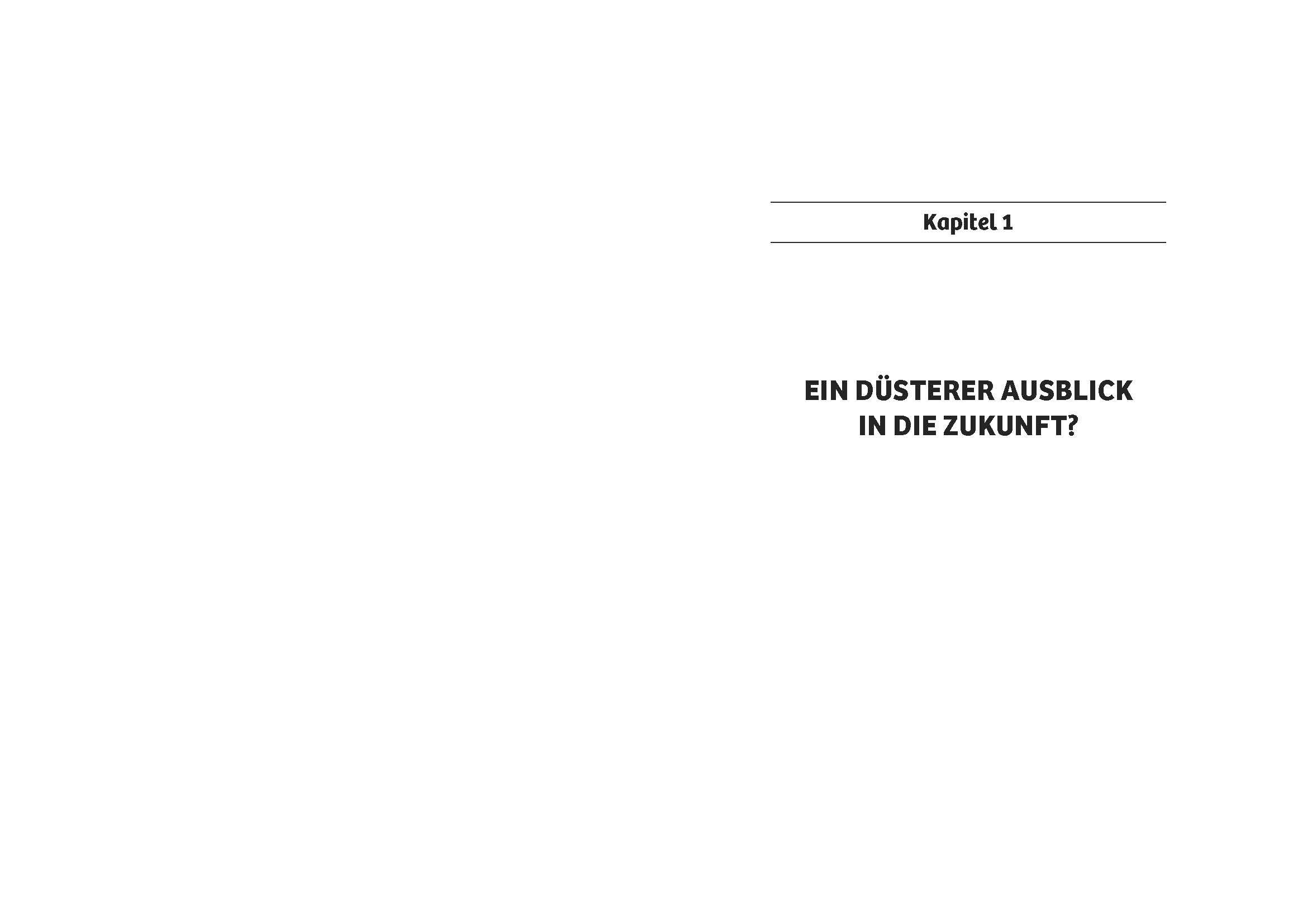 Kapitel 1

EIN DÜSTERER AUSBLICK IN DIE ZUKUNFT?